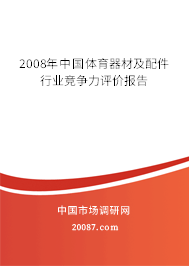 2008年中国体育器材及配件行业竞争力评价报告

中国市场调研网

20087.com